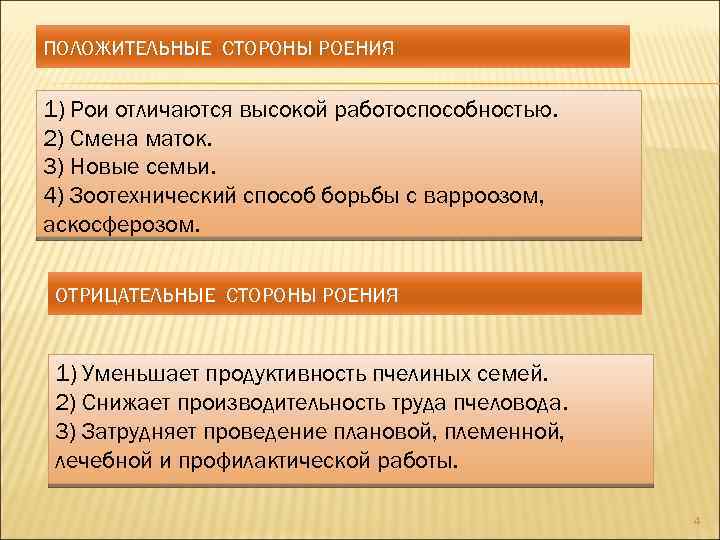 ПОЛОЖИТЕЛЬНЫЕ СТОРОНЫ РОЕНИЯ

1) Рои отличаются высокой работоспособностью.
2) Смена маток.
3) Новые семьи.
4) Зоотехнический способ борьбы с варроозом, аскосферозом.

ОТРИЦАТЕЛЬНЫЕ СТОРОНЫ РОЕНИЯ

1) Уменьшает продуктивность пчелиных семей.
2) Снижает производительность труда пчеловода.
3) Затрудняет проведение плановой, племенной, лечебной и профилактической работы.

4